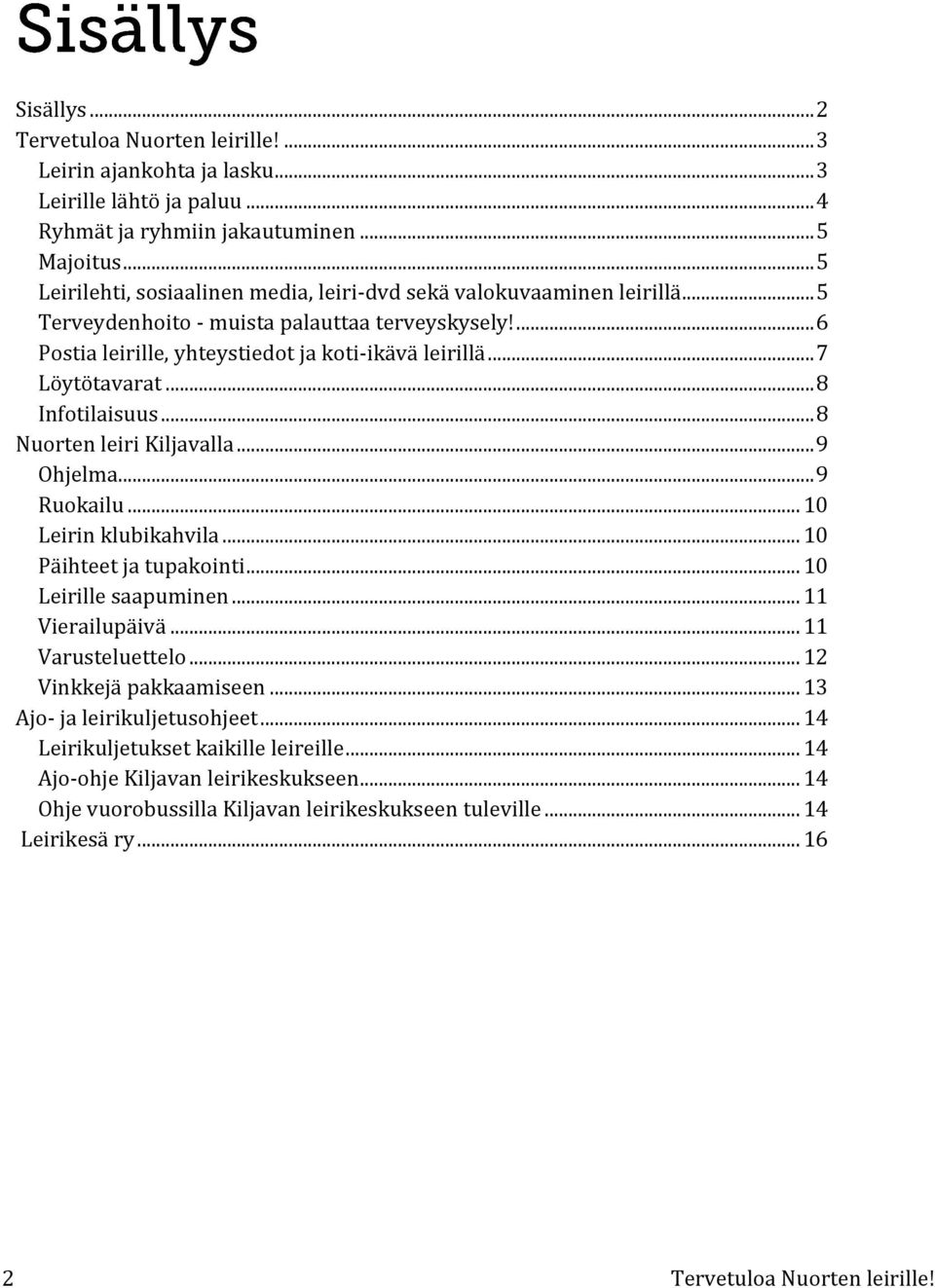 Sisällys

Sisällys ... 2
Tervetuloa Nuorten leirille! ... 3
Leirin ajankohta ja lasku ... 3
Leirille lähtö ja paluu ... 4
Ryhmät ja ryhmiin jakautuminen ... 5
Majoitus ... 5
Leirilehti, sosiaalinen media, leiri-dvd sekä valokuvaaminen leirillä ... 5
Terveydenhoito - muista palauttaa terveyskysely! ... 6
Postia leirille, yhteystiedot ja koti-ikävä leirillä ... 7
Löytötavarat ... 8
Infotilaisuus ... 8
Nuorten leiri Kiljavalla ... 9
Ohjelma ... 9
Ruokailu ... 10
Leirin klubikahvila ... 10
Päihteet ja tupakointi ... 10
Leirille saapuminen ... 11
Vierailupäivä ... 11
Varusteluettelo ... 12
Vinkkejä pakkaamiseen ... 13
Ajo- ja leirikuljetusohjeet ... 14
Leirikuljetukset kaikille leireille ... 14
Ajo-ohje Kiljavan leirikeskukseen ... 14
Ohje vuorobussilla Kiljavan leirikeskukseen tuleville ... 14
Leirikesä ry ... 16

2 Tervetuloa Nuorten leirille!